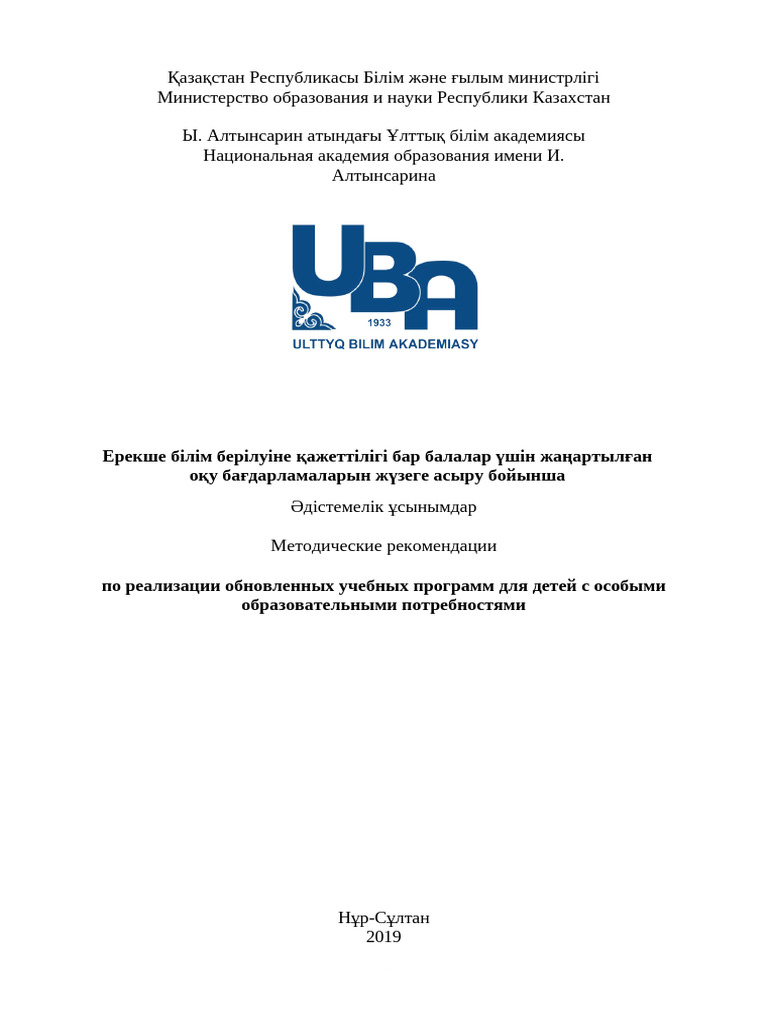 Қазақстан Республикасы Білім және ғылым министрлігі
Министерство образования и науки Республики Казахстан

Ы. Алтынсарин атындағы Ұлттық білім академиясы
Национальная академия образования имени И. Алтынсарина

UBA
1933
ULTTYQ BILIM AKADEMIASY

Ерекше білім берілуіне қажеттілігі бар балалар үшін жаңартылған оқу бағдарламаларын жүзеге асыру бойынша

Әдістемелік ұсынымдар

Методические рекомендации

по реализации обновленных учебных программ для детей с особыми образовательными потребностями

Нұр-Сұлтан
2019